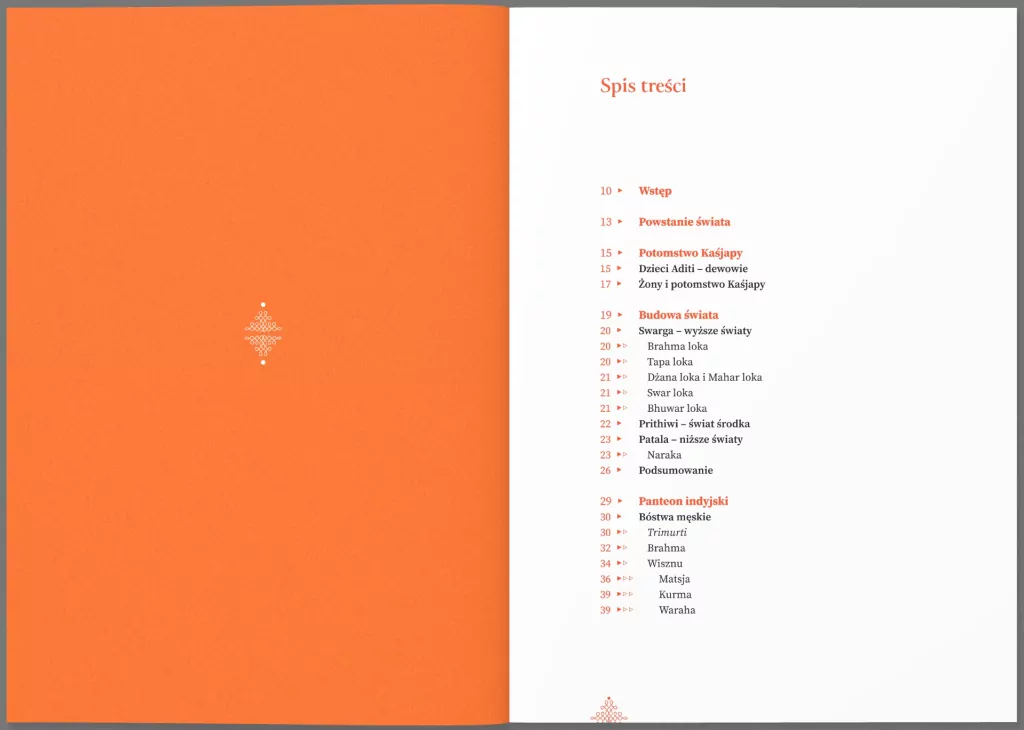 Spis treści

10 ▸ Wstęp

13 ▸ Powstanie świata

15 ▸ Potomstwo Kaśjapy
15 ▸ Dzieci Aditi – dewowie
17 ▸ Żony i potomstwo Kaśjapy

19 ▸ Budowa świata
20 ▸ Swarga – wyższe światy
20 ▸▹ Brahma loka
20 ▸▹ Tapa loka
21 ▸▹ Dżana loka i Mahar loka
21 ▸▹ Swar loka
21 ▸▹ Bhuwar loka
22 ▸ Prithiwi – świat środka
23 ▸ Patala – niższe światy
23 ▸▹ Naraka
26 ▸ Podsumowanie

29 ▸ Panteon indyjski
30 ▸ Bóstwa męskie
30 ▸▹ Trimurti
32 ▸▹ Brahma
34 ▸▹ Wisznu
36 ▸▹▹ Matsja
39 ▸▹▹ Kurma
39 ▸▹▹ Waraha